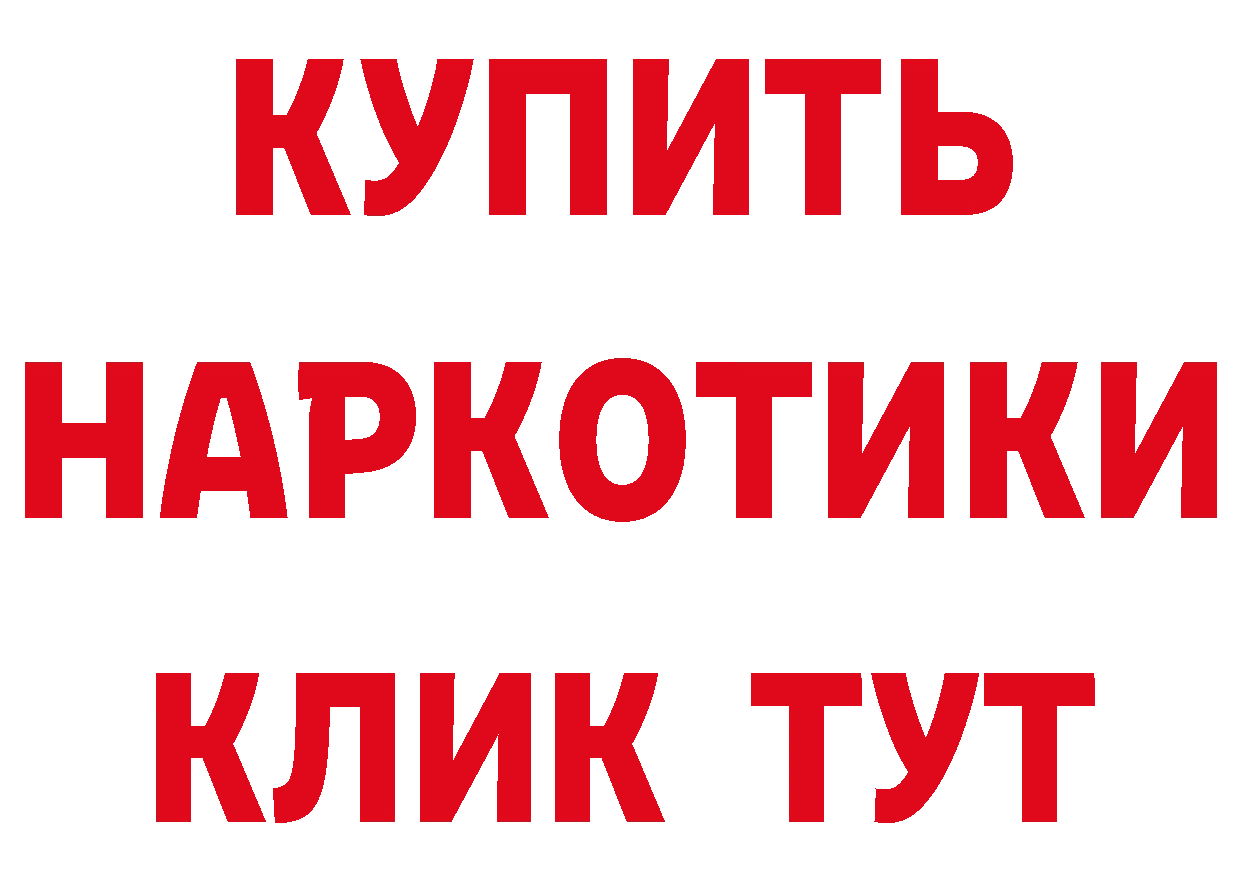 КУПИТЬ
НАРКОТИКИ
КЛИК ТУТ